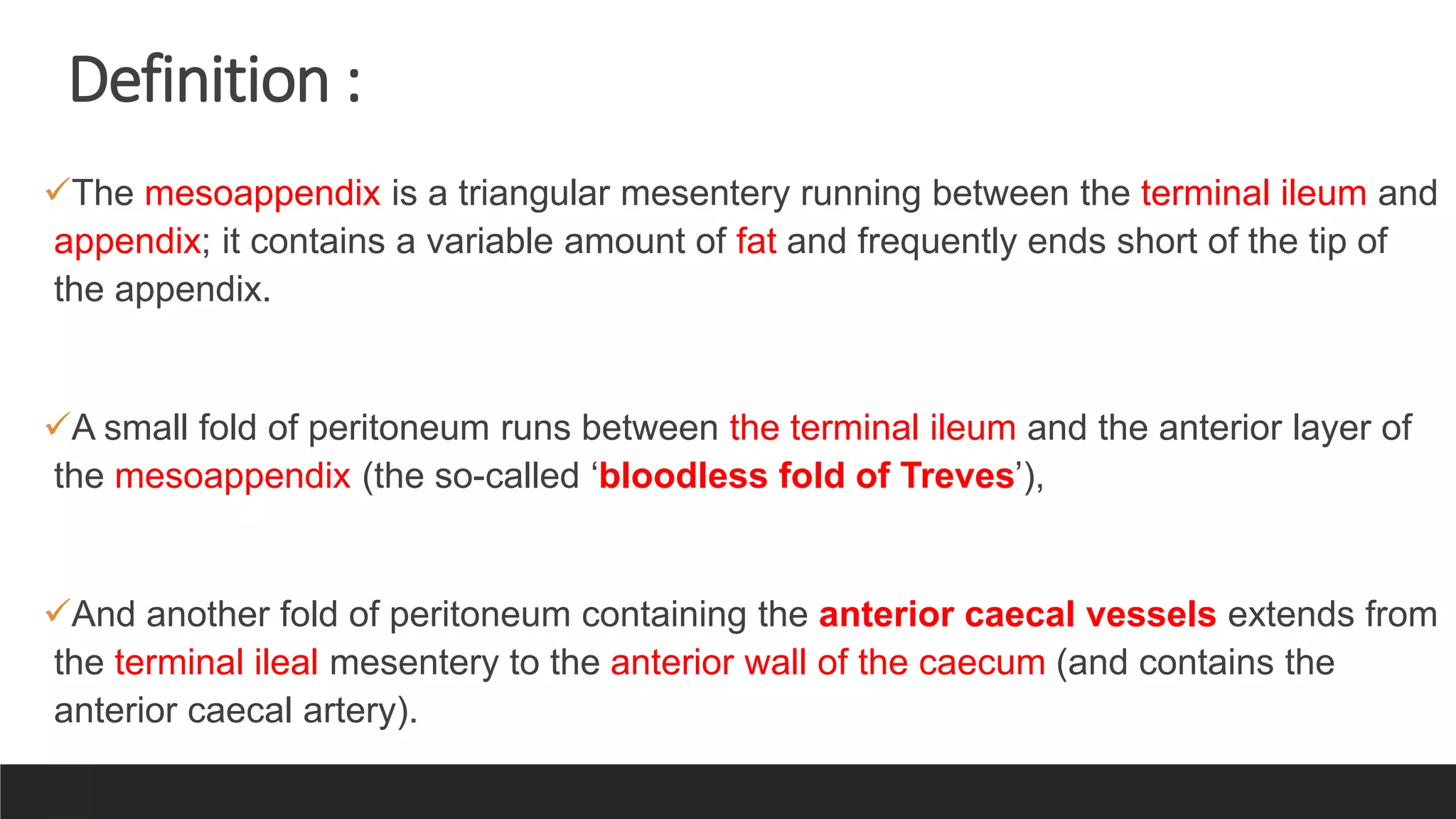 Definition :

✓The mesoappendix is a triangular mesentery running between the terminal ileum and appendix; it contains a variable amount of fat and frequently ends short of the tip of the appendix.

✓A small fold of peritoneum runs between the terminal ileum and the anterior layer of the mesoappendix (the so-called ‘bloodless fold of Treves’),

✓And another fold of peritoneum containing the anterior caecal vessels extends from the terminal ileal mesentery to the anterior wall of the caecum (and contains the anterior caecal artery).